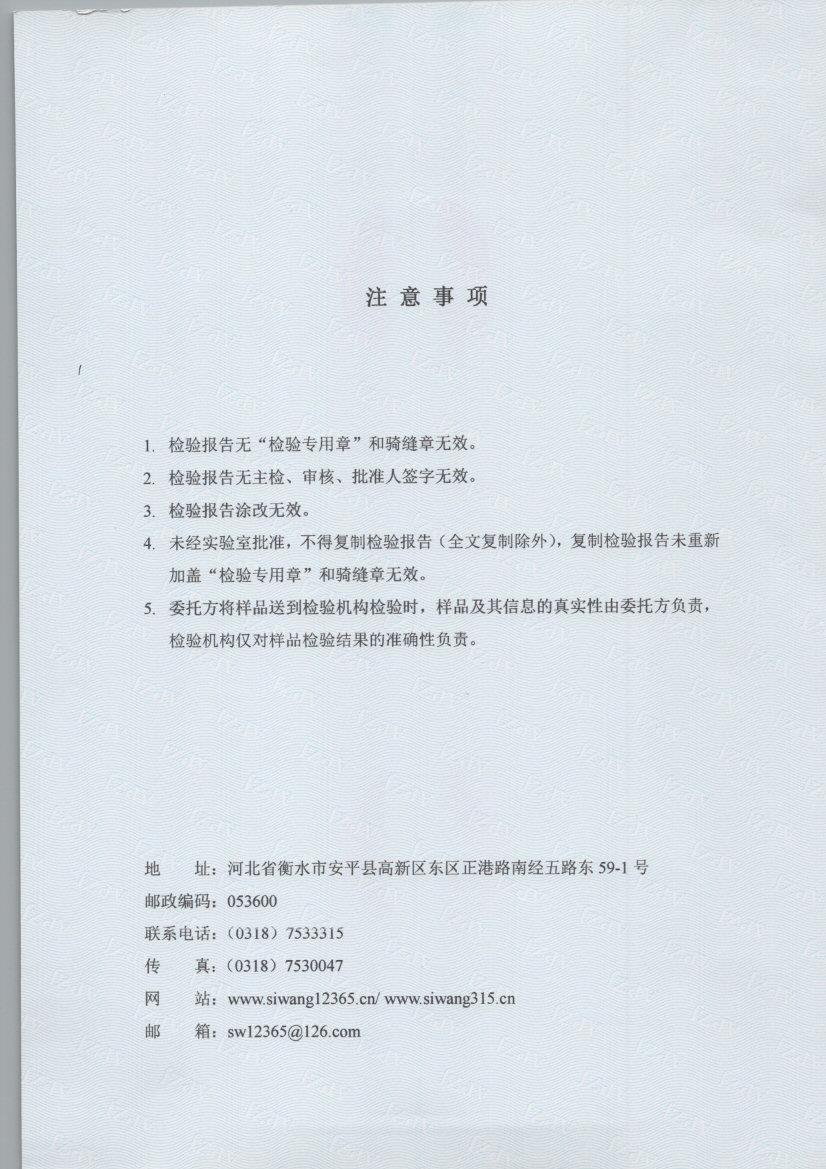 注 意 事 项

1. 检验报告无“检验专用章”和骑缝章无效。

2. 检验报告无主检、审核、批准人签字无效。

3. 检验报告涂改无效。

4. 未经实验室批准，不得复制检验报告（全文复制除外），复制检验报告未重新加盖“检验专用章”和骑缝章无效。

5. 委托方将样品送到检验机构检验时，样品及其信息的真实性由委托方负责，检验机构仅对样品检验结果的准确性负责。

地　　址：河北省衡水市安平县高新区东区正港路南经五路东 59-1 号
邮政编码：053600
联系电话：（0318）7533315
传　　真：（0318）7530047
网　　站：www.siwang12365.cn/ www.siwang315.cn
邮　　箱：sw12365@126.com